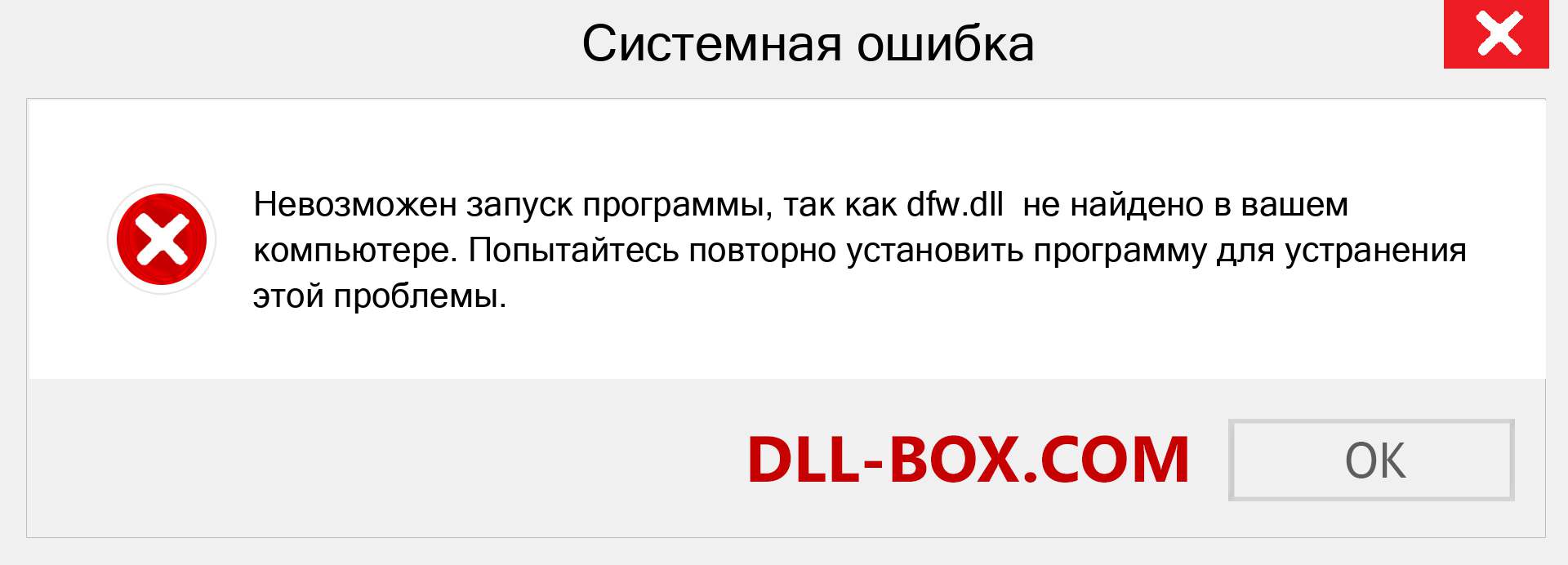 Системная ошибка

Невозможен запуск программы, так как dfw.dll  не найдено в вашем компьютере. Попытайтесь повторно установить программу для устранения этой проблемы.

DLL-BOX.COM

OK